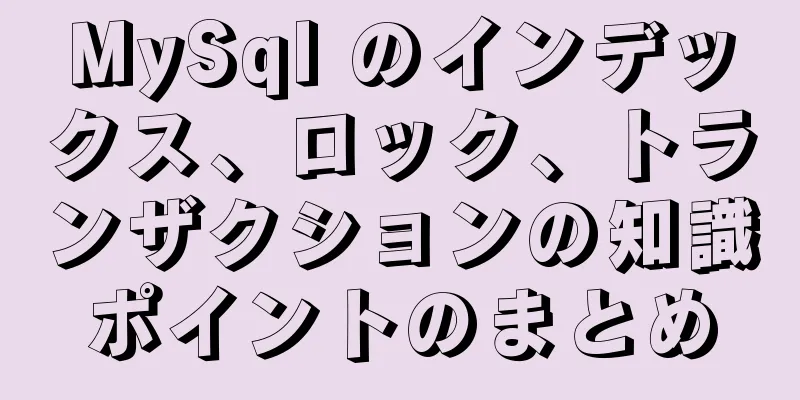 MySql のインデックス、ロック、トランザクションの知識ポイントのまとめ